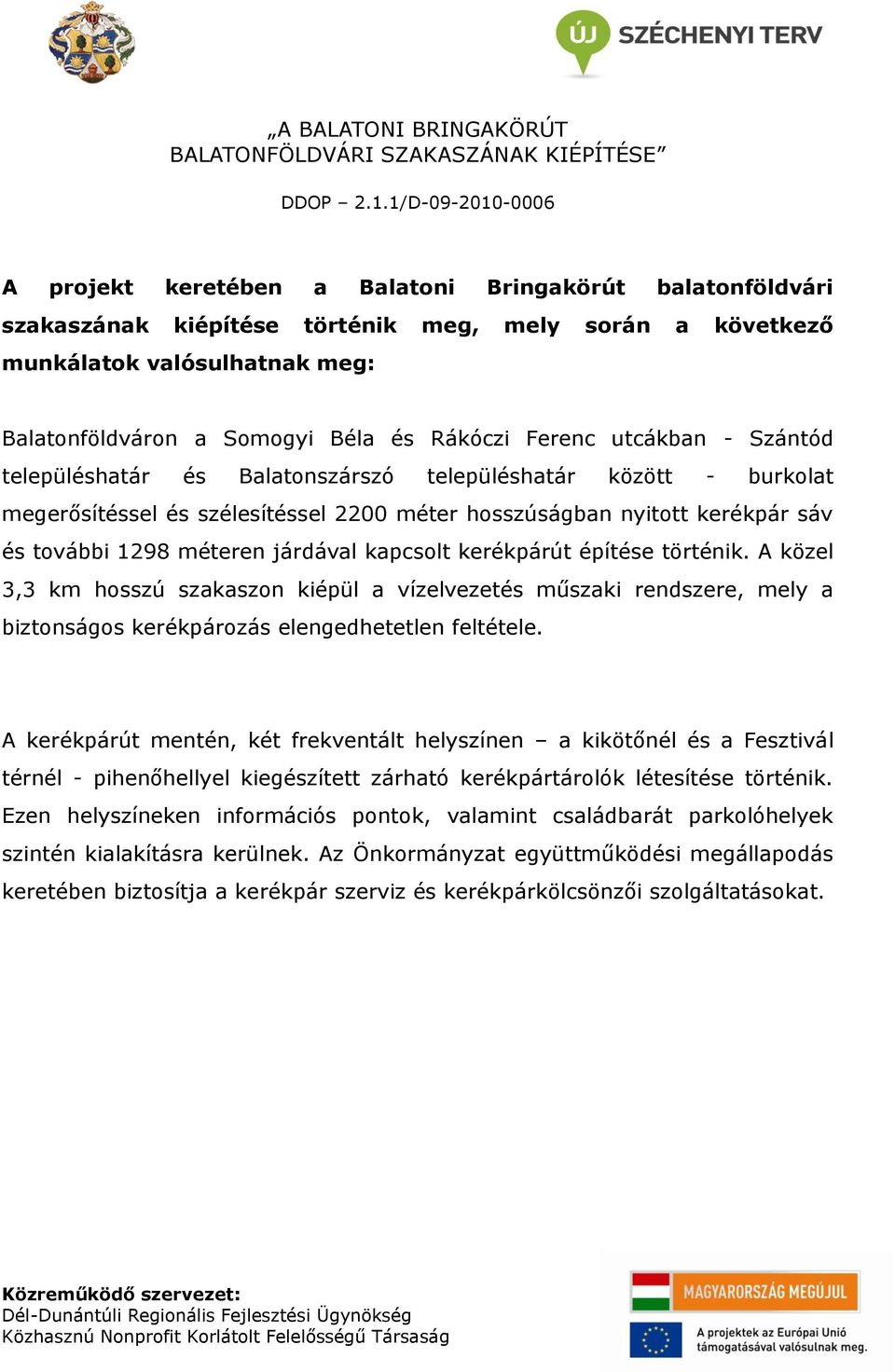 ÚJ SZÉCHENYI TERV

„A BALATONI BRINGAKÖRÚT
BALATONFÖLDVÁRI SZAKASZÁNAK KIÉPÍTÉSE”

DDOP – 2.1.1/D-09-2010-0006

A projekt keretében a Balatoni Bringakörút balatonföldvári szakaszának kiépítése történik meg, mely során a következő munkálatok valósulhatnak meg:

Balatonföldváron a Somogyi Béla és Rákóczi Ferenc utcákban - Szántód településhatár és Balatonszárszó településhatár között - burkolat megerősítéssel és szélesítéssel 2200 méter hosszúságban nyitott kerékpár sáv és további 1298 méteren járdával kapcsolt kerékpárút építése történik. A közel 3,3 km hosszú szakaszon kiépül a vízelvezetés műszaki rendszere, mely a biztonságos kerékpározás elengedhetetlen feltétele.

A kerékpárút mentén, két frekventált helyszínen – a kikötőnél és a Fesztivál térnél - pihenőhellyel kiegészített zárható kerékpártárolók létesítése történik. Ezen helyszíneken információs pontok, valamint családbarát parkolóhelyek szintén kialakításra kerülnek. Az Önkormányzat együttműködési megállapodás keretében biztosítja a kerékpár szerviz és kerékpárkölcsönzői szolgáltatásokat.

Közreműködő szervezet:
Dél-Dunántúli Regionális Fejlesztési Ügynökség
Közhasznú Nonprofit Korlátolt Felelősségű Társaság

MAGYARORSZÁG MEGÚJUL

A projektek az Európai Unió támogatásával valósulnak meg.